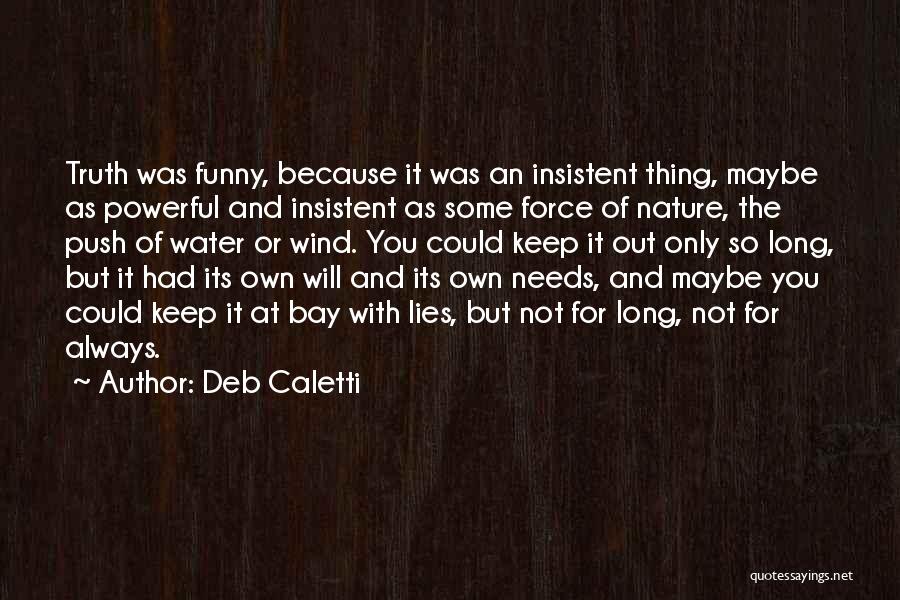 Truth was funny, because it was an insistent thing, maybe as powerful and insistent as some force of nature, the push of water or wind. You could keep it out only so long, but it had its own will and its own needs, and maybe you could keep it at bay with lies, but not for long, not for always.

~ Author: Deb Caletti

quotessayings.net